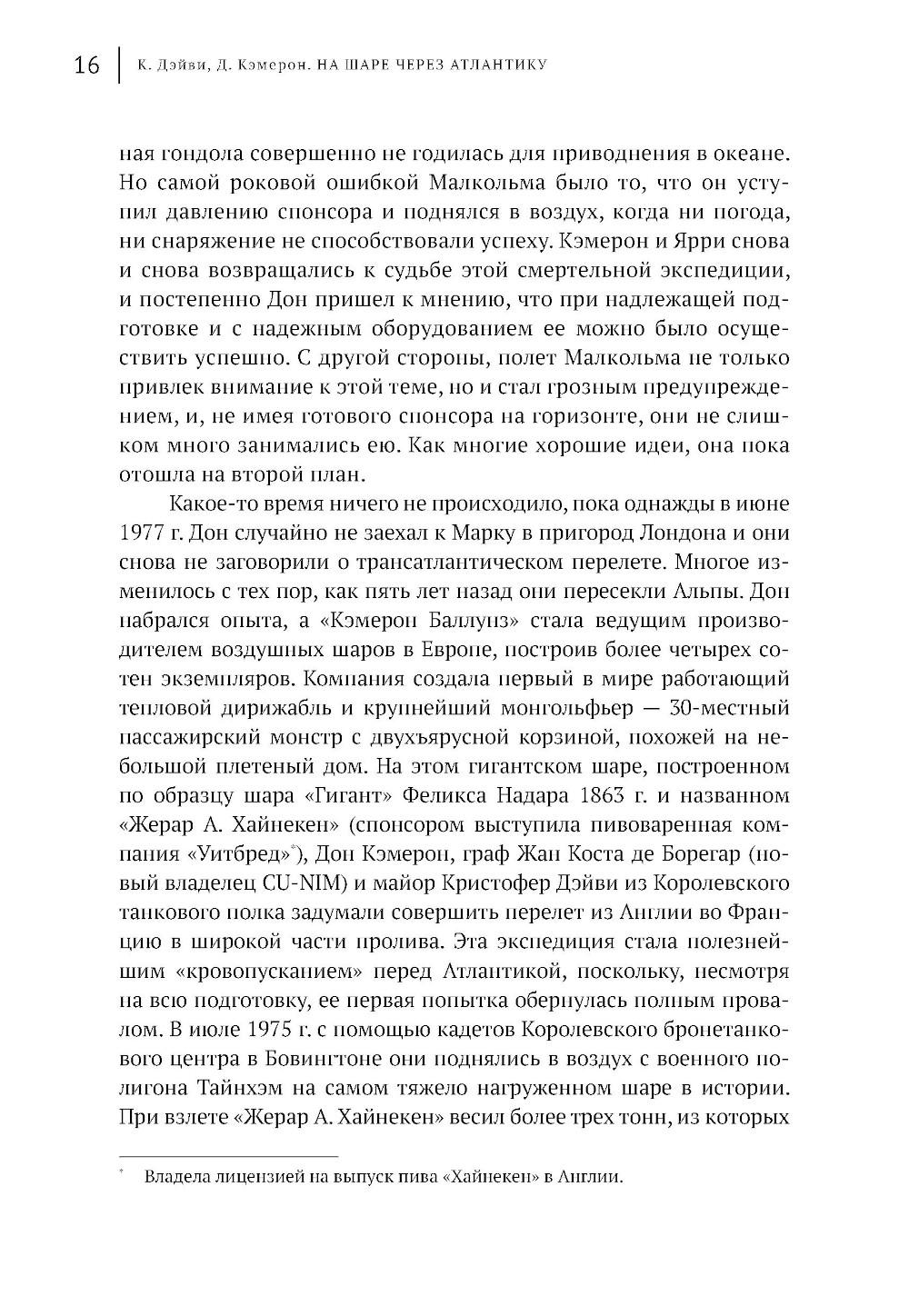 16 К. Дэйви, Д. Кэмерон. НА ШАРЕ ЧЕРЕЗ АТЛАНТИКУ

ная гондола совершенно не годилась для приводнения в океане. Но самой роковой ошибкой Малкольма было то, что он уступил давлению спонсора и поднялся в воздух, когда ни погода, ни снаряжение не способствовали успеху. Кэмерон и Ярри снова и снова возвращались к судьбе этой смертельной экспедиции, и постепенно Дон пришел к мнению, что при надлежащей подготовке и с надежным оборудованием ее можно было осуществить успешно. С другой стороны, полет Малкольма не только привлек внимание к этой теме, но и стал грозным предупреждением, и, не имея готового спонсора на горизонте, они не слишком много занимались ею. Как многие хорошие идеи, она пока отошла на второй план.

Какое-то время ничего не происходило, пока однажды в июне 1977 г. Дон случайно не заехал к Марку в пригород Лондона и они снова не заговорили о трансатлантическом перелете. Многое изменилось с тех пор, как пять лет назад они пересекли Альпы. Дон набрался опыта, а «Кэмерон Баллунз» стала ведущим производителем воздушных шаров в Европе, построив более четырех сотен экземпляров. Компания создала первый в мире работающий тепловой дирижабль и крупнейший монгольфьер — 30-местный пассажирский монстр с двухъярусной корзиной, похожей на небольшой плетеный дом. На этом гигантском шаре, построенном по образцу шара «Гигант» Феликса Надара 1863 г. и названном «Жерар А. Хайнекен» (спонсором выступила пивоваренная компания «Уитбред»*), Дон Кэмерон, граф Жан Коста де Борегар (новый владелец CU-NIM) и майор Кристофер Дэйви из Королевского танкового полка задумали совершить перелет из Англии во Францию в широкой части пролива. Эта экспедиция стала полезнейшим «кровопусканием» перед Атлантикой, поскольку, несмотря на всю подготовку, ее первая попытка обернулась полным провалом. В июле 1975 г. с помощью кадетов Королевского бронетанкового центра в Бовингтоне они поднялись в воздух с военного полигона Тайнхэм на самом тяжело нагруженном шаре в истории. При взлете «Жерар А. Хайнекен» весил более трех тонн, из которых

* Владела лицензией на выпуск пива «Хайнекен» в Англии.